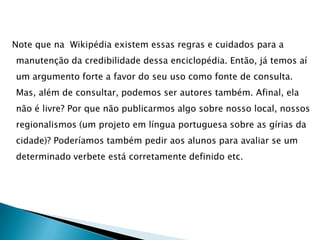 Note que na Wikipédia existem essas regras e cuidados para a manutenção da credibilidade dessa enciclopédia. Então, já temos aí um argumento forte a favor do seu uso como fonte de consulta. Mas, além de consultar, podemos ser autores também. Afinal, ela não é livre? Por que não publicarmos algo sobre nosso local, nossos regionalismos (um projeto em língua portuguesa sobre as gírias da cidade)? Poderíamos também pedir aos alunos para avaliar se um determinado verbete está corretamente definido etc.